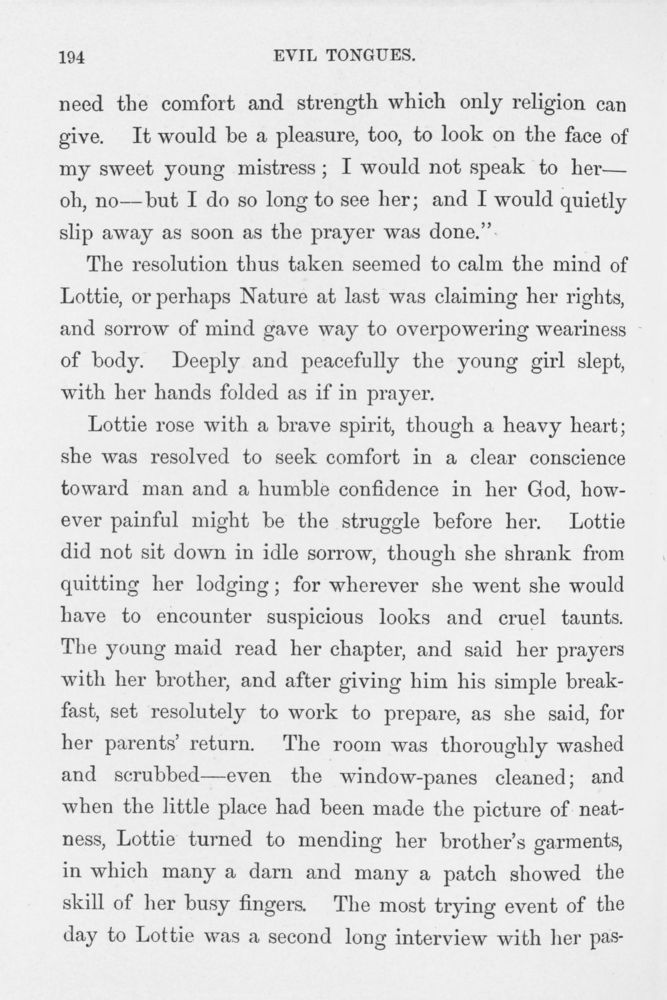 194

EVIL TONGUES.

need the comfort and strength which only religion can give. It would be a pleasure, too, to look on the face of my sweet young mistress; I would not speak to her—oh, no—but I do so long to see her; and I would quietly slip away as soon as the prayer was done."

The resolution thus taken seemed to calm the mind of Lottie, or perhaps Nature at last was claiming her rights, and sorrow of mind gave way to overpowering weariness of body. Deeply and peacefully the young girl slept, with her hands folded as if in prayer.

Lottie rose with a brave spirit, though a heavy heart; she was resolved to seek comfort in a clear conscience toward man and a humble confidence in her God, however painful might be the struggle before her. Lottie did not sit down in idle sorrow, though she shrank from quitting her lodging; for wherever she went she would have to encounter suspicious looks and cruel taunts. The young maid read her chapter, and said her prayers with her brother, and after giving him his simple breakfast, set resolutely to work to prepare, as she said, for her parents' return. The room was thoroughly washed and scrubbed—even the window-panes cleaned; and when the little place had been made the picture of neatness, Lottie turned to mending her brother's garments, in which many a darn and many a patch showed the skill of her busy fingers. The most trying event of the day to Lottie was a second long interview with her pas-